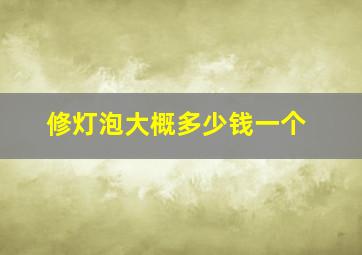 修灯泡大概多少钱一个